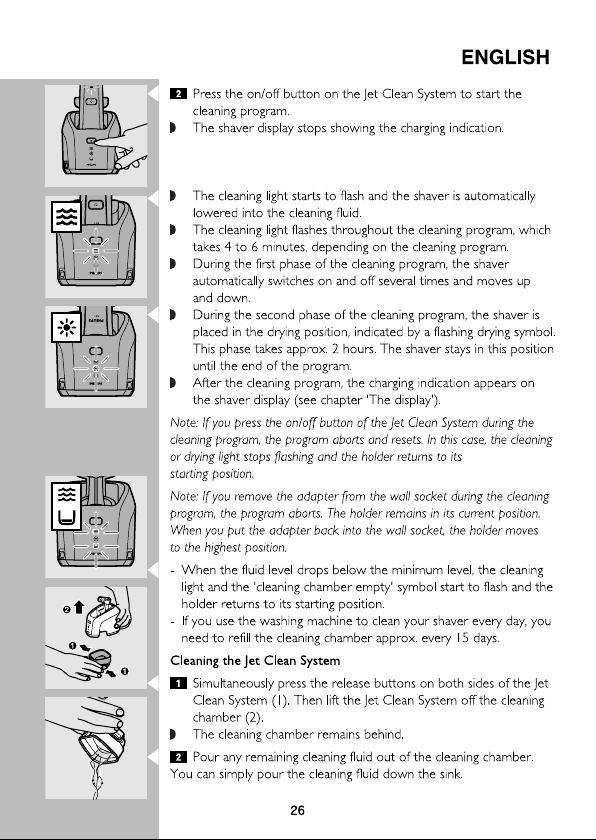 ENGLISH

2 Press the on/off button on the Jet Clean System to start the cleaning program.
◗ The shaver display stops showing the charging indication.

◗ The cleaning light starts to flash and the shaver is automatically lowered into the cleaning fluid.
◗ The cleaning light flashes throughout the cleaning program, which takes 4 to 6 minutes, depending on the cleaning program.
◗ During the first phase of the cleaning program, the shaver automatically switches on and off several times and moves up and down.
◗ During the second phase of the cleaning program, the shaver is placed in the drying position, indicated by a flashing drying symbol. This phase takes approx. 2 hours. The shaver stays in this position until the end of the program.
◗ After the cleaning program, the charging indication appears on the shaver display (see chapter 'The display').

Note: If you press the on/off button of the Jet Clean System during the cleaning program, the program aborts and resets. In this case, the cleaning or drying light stops flashing and the holder returns to its starting position.

Note: If you remove the adapter from the wall socket during the cleaning program, the program aborts. The holder remains in its current position. When you put the adapter back into the wall socket, the holder moves to the highest position.

- When the fluid level drops below the minimum level, the cleaning light and the 'cleaning chamber empty' symbol start to flash and the holder returns to its starting position.
- If you use the washing machine to clean your shaver every day, you need to refill the cleaning chamber approx. every 15 days.

Cleaning the Jet Clean System

1 Simultaneously press the release buttons on both sides of the Jet Clean System (1). Then lift the Jet Clean System off the cleaning chamber (2).
◗ The cleaning chamber remains behind.

2 Pour any remaining cleaning fluid out of the cleaning chamber. You can simply pour the cleaning fluid down the sink.

26